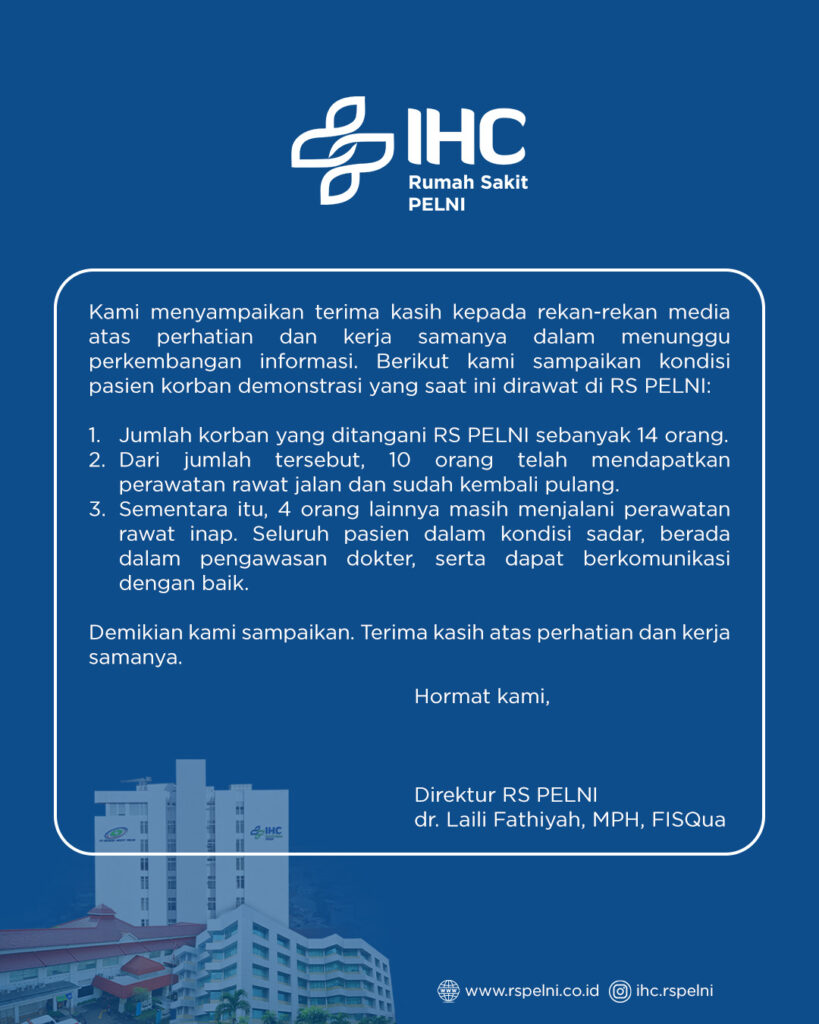 IHC
Rumah Sakit
PELNI

Kami menyampaikan terima kasih kepada rekan-rekan media atas perhatian dan kerja samanya dalam menunggu perkembangan informasi. Berikut kami sampaikan kondisi pasien korban demonstrasi yang saat ini dirawat di RS PELNI:

1. Jumlah korban yang ditangani RS PELNI sebanyak 14 orang.
2. Dari jumlah tersebut, 10 orang telah mendapatkan perawatan rawat jalan dan sudah kembali pulang.
3. Sementara itu, 4 orang lainnya masih menjalani perawatan rawat inap. Seluruh pasien dalam kondisi sadar, berada dalam pengawasan dokter, serta dapat berkomunikasi dengan baik.

Demikian kami sampaikan. Terima kasih atas perhatian dan kerja samanya.

Hormat kami,

Direktur RS PELNI
dr. Laili Fathiyah, MPH, FISQua

IHC

www.rspelni.co.id ihc.rspelni